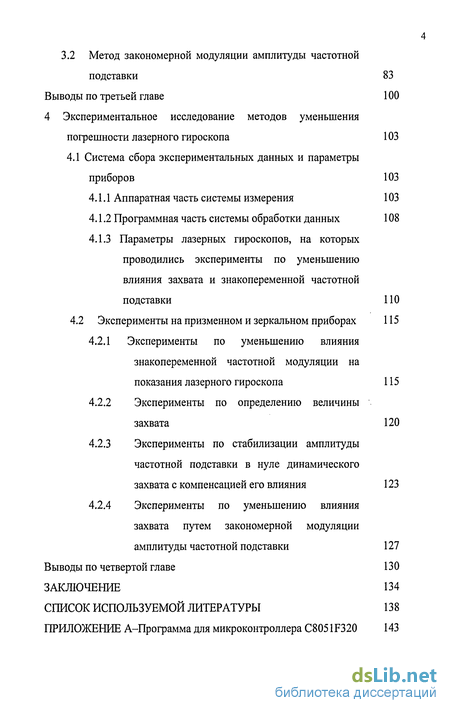 4

3.2 Метод закономерной модуляции амплитуды частотной подставки 83

Выводы по третьей главе 100

4 Экспериментальное исследование методов уменьшения погрешности лазерного гироскопа 103

4.1 Система сбора экспериментальных данных и параметры приборов 103

4.1.1 Аппаратная часть системы измерения 103

4.1.2 Программная часть системы обработки данных 108

4.1.3 Параметры лазерных гироскопов, на которых проводились эксперименты по уменьшению влияния захвата и знакопеременной частотной подставки 110

4.2 Эксперименты на призменном и зеркальном приборах 115

4.2.1 Эксперименты по уменьшению влияния знакопеременной частотной модуляции на показания лазерного гироскопа 115

4.2.2 Эксперименты по определению величины захвата 120

4.2.3 Эксперименты по стабилизации амплитуды частотной подставки в нуле динамического захвата с компенсацией его влияния 123

4.2.4 Эксперименты по уменьшению влияния захвата путем закономерной модуляции амплитуды частотной подставки 127

Выводы по четвертой главе 130

ЗАКЛЮЧЕНИЕ 134

СПИСОК ИСПОЛЬЗУЕМОЙ ЛИТЕРАТУРЫ 138

ПРИЛОЖЕНИЕ А–Программа для микроконтроллера C8051F320 143

dsLib.net
библиотека диссертаций